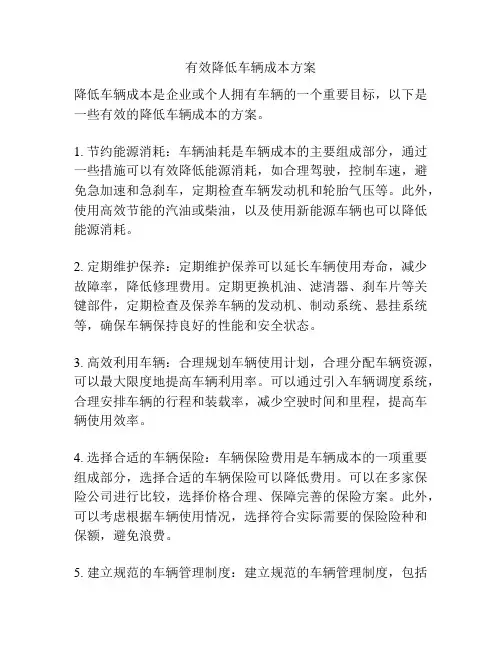 有效降低车辆成本方案

降低车辆成本是企业或个人拥有车辆的一个重要目标，以下是一些有效的降低车辆成本的方案。

1. 节约能源消耗：车辆油耗是车辆成本的主要组成部分，通过一些措施可以有效降低能源消耗，如合理驾驶，控制车速，避免急加速和急刹车，定期检查车辆发动机和轮胎气压等。此外，使用高效节能的汽油或柴油，以及使用新能源车辆也可以降低能源消耗。

2. 定期维护保养：定期维护保养可以延长车辆使用寿命，减少故障率，降低修理费用。定期更换机油、滤清器、刹车片等关键部件，定期检查及保养车辆的发动机、制动系统、悬挂系统等，确保车辆保持良好的性能和安全状态。

3. 高效利用车辆：合理规划车辆使用计划，合理分配车辆资源，可以最大限度地提高车辆利用率。可以通过引入车辆调度系统，合理安排车辆的行程和装载率，减少空驶时间和里程，提高车辆使用效率。

4. 选择合适的车辆保险：车辆保险费用是车辆成本的一项重要组成部分，选择合适的车辆保险可以降低费用。可以在多家保险公司进行比较，选择价格合理、保障完善的保险方案。此外，可以考虑根据车辆使用情况，选择符合实际需要的保险险种和保额，避免浪费。

5. 建立规范的车辆管理制度：建立规范的车辆管理制度，包括